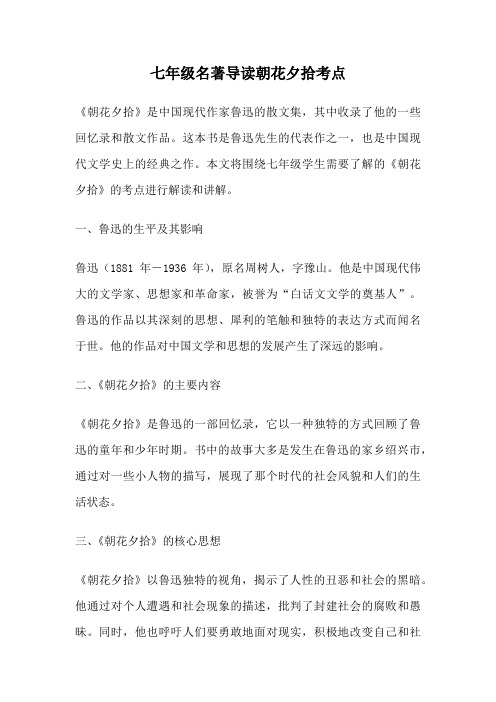 七年级名著导读朝花夕拾考点

《朝花夕拾》是中国现代作家鲁迅的散文集，其中收录了他的一些回忆录和散文作品。这本书是鲁迅先生的代表作之一，也是中国现代文学史上的经典之作。本文将围绕七年级学生需要了解的《朝花夕拾》的考点进行解读和讲解。

一、鲁迅的生平及其影响

鲁迅（1881 年－1936 年），原名周树人，字豫山。他是中国现代伟大的文学家、思想家和革命家，被誉为“白话文文学的奠基人”。鲁迅的作品以其深刻的思想、犀利的笔触和独特的表达方式而闻名于世。他的作品对中国文学和思想的发展产生了深远的影响。

二、《朝花夕拾》的主要内容

《朝花夕拾》是鲁迅的一部回忆录，它以一种独特的方式回顾了鲁迅的童年和少年时期。书中的故事大多是发生在鲁迅的家乡绍兴市，通过对一些小人物的描写，展现了那个时代的社会风貌和人们的生活状态。

三、《朝花夕拾》的核心思想

《朝花夕拾》以鲁迅独特的视角，揭示了人性的丑恶和社会的黑暗。他通过对个人遭遇和社会现象的描述，批判了封建社会的腐败和愚昧。同时，他也呼吁人们要勇敢地面对现实，积极地改变自己和社